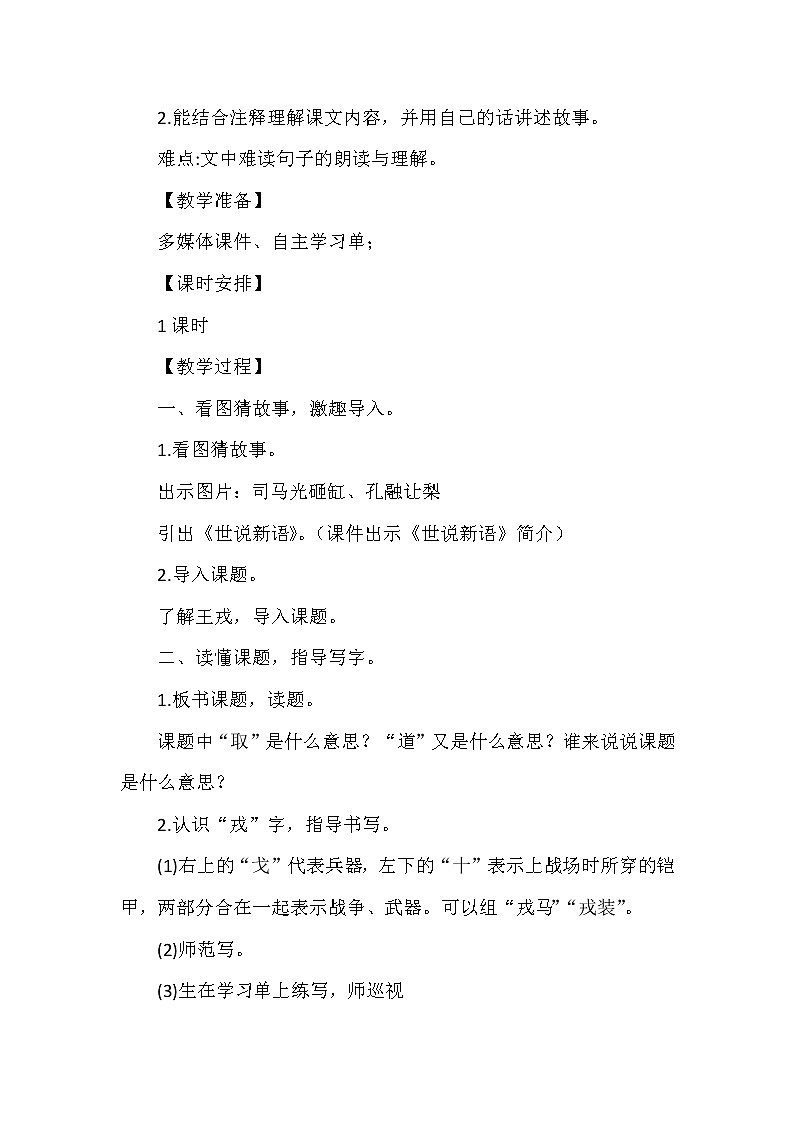 2.能结合注释理解课文内容，并用自己的话讲述故事。

难点:文中难读句子的朗读与理解。

【教学准备】

多媒体课件、自主学习单；

【课时安排】

1课时

【教学过程】

一、看图猜故事，激趣导入。

1.看图猜故事。

出示图片：司马光砸缸、孔融让梨

引出《世说新语》。（课件出示《世说新语》简介）

2.导入课题。

了解王戎，导入课题。

二、读懂课题，指导写字。

1.板书课题，读题。

课题中“取”是什么意思？“道”又是什么意思？谁来说说课题是什么意思？

2.认识“戎”字，指导书写。

(1)右上的“戈”代表兵器，左下的“十”表示上战场时所穿的铠甲，两部分合在一起表示战争、武器。可以组“戎马”“戎装”。

(2)师范写。

(3)生在学习单上练写，师巡视